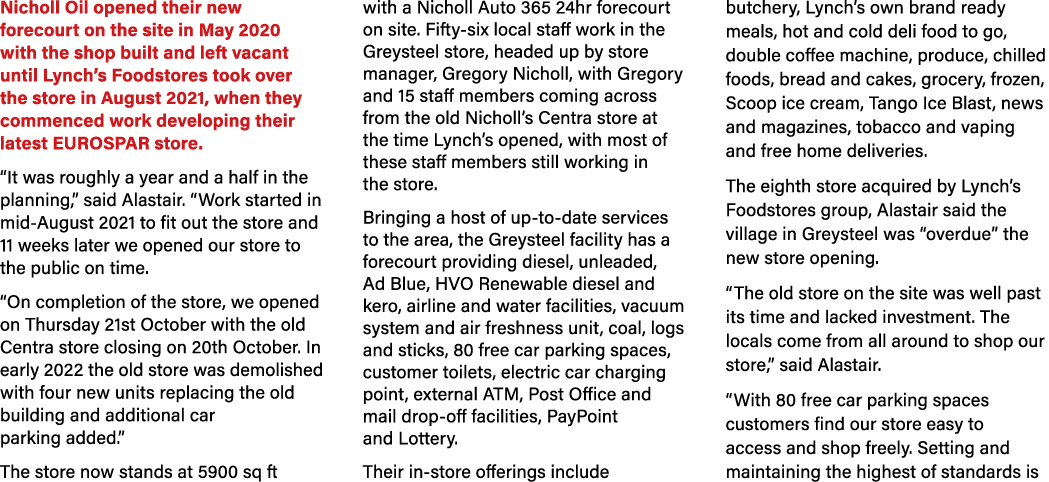 Nicholl Oil opened their new forecourt on the site in May 2020 with the shop built and left vacant until Lynch's Foodstores took over the store in August 2021, when they commenced work developing their latest EUROSPAR store.

"It was roughly a year and a half in the planning," said Alastair. "Work started in mid-August 2021 to fit out the store and 11 weeks later we opened our store to the public on time.

"On completion of the store, we opened on Thursday 21st October with the old Centra store closing on 20th October. In early 2022 the old store was demolished with four new units replacing the old building and additional car parking added."

The store now stands at 5900 sq ft with a Nicholl Auto 365 24hr forecourt on site. Fifty-six local staff work in the Greysteel store, headed up by store manager, Gregory Nicholl, with Gregory and 15 staff members coming across from the old Nicholl's Centra store at the time Lynch's opened, with most of these staff members still working in the store.

Bringing a host of up-to-date services to the area, the Greysteel facility has a forecourt providing diesel, unleaded, Ad Blue, HVO Renewable diesel and kero, airline and water facilities, vacuum system and air freshness unit, coal, logs and sticks, 80 free car parking spaces, customer toilets, electric car charging point, external ATM, Post Office and mail drop-off facilities, PayPoint and Lottery.

Their in-store offerings include butchery, Lynch's own brand ready meals, hot and cold deli food to go, double coffee machine, produce, chilled foods, bread and cakes, grocery, frozen, Scoop ice cream, Tango Ice Blast, news and magazines, tobacco and vaping and free home deliveries.

The eighth store acquired by Lynch's Foodstores group, Alastair said the village in Greysteel was "overdue" the new store opening.

"The old store on the site was well past its time and lacked investment. The locals come from all around to shop our store," said Alastair.

"With 80 free car parking spaces customers find our store easy to access and shop freely. Setting and maintaining the highest of standards is